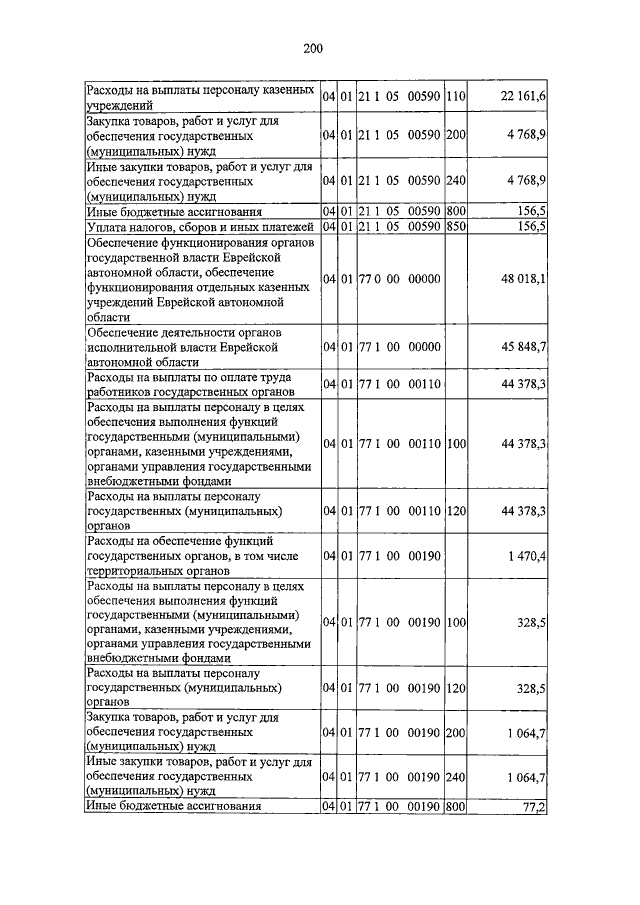 200

| Расходы на выплаты персоналу казенных учреждений | 04 | 01 | 21 1 05 00590 | 110 | 22 161,6 |
|---|---|---|---|---|---|
| Закупка товаров, работ и услуг для обеспечения государственных (муниципальных) нужд | 04 | 01 | 21 1 05 00590 | 200 | 4 768,9 |
| Иные закупки товаров, работ и услуг для обеспечения государственных (муниципальных) нужд | 04 | 01 | 21 1 05 00590 | 240 | 4 768,9 |
| Иные бюджетные ассигнования | 04 | 01 | 21 1 05 00590 | 800 | 156,5 |
| Уплата налогов, сборов и иных платежей | 04 | 01 | 21 1 05 00590 | 850 | 156,5 |
| Обеспечение функционирования органов государственной власти Еврейской автономной области, обеспечение функционирования отдельных казенных учреждений Еврейской автономной области | 04 | 01 | 77 0 00 00000 | | 48 018,1 |
| Обеспечение деятельности органов исполнительной власти Еврейской автономной области | 04 | 01 | 77 1 00 00000 | | 45 848,7 |
| Расходы на выплаты по оплате труда работников государственных органов | 04 | 01 | 77 1 00 00110 | | 44 378,3 |
| Расходы на выплаты персоналу в целях обеспечения выполнения функций государственными (муниципальными) органами, казенными учреждениями, органами управления государственными внебюджетными фондами | 04 | 01 | 77 1 00 00110 | 100 | 44 378,3 |
| Расходы на выплаты персоналу государственных (муниципальных) органов | 04 | 01 | 77 1 00 00110 | 120 | 44 378,3 |
| Расходы на обеспечение функций государственных органов, в том числе территориальных органов | 04 | 01 | 77 1 00 00190 | | 1 470,4 |
| Расходы на выплаты персоналу в целях обеспечения выполнения функций государственными (муниципальными) органами, казенными учреждениями, органами управления государственными внебюджетными фондами | 04 | 01 | 77 1 00 00190 | 100 | 328,5 |
| Расходы на выплаты персоналу государственных (муниципальных) органов | 04 | 01 | 77 1 00 00190 | 120 | 328,5 |
| Закупка товаров, работ и услуг для обеспечения государственных (муниципальных) нужд | 04 | 01 | 77 1 00 00190 | 200 | 1 064,7 |
| Иные закупки товаров, работ и услуг для обеспечения государственных (муниципальных) нужд | 04 | 01 | 77 1 00 00190 | 240 | 1 064,7 |
| Иные бюджетные ассигнования | 04 | 01 | 77 1 00 00190 | 800 | 77,2 |